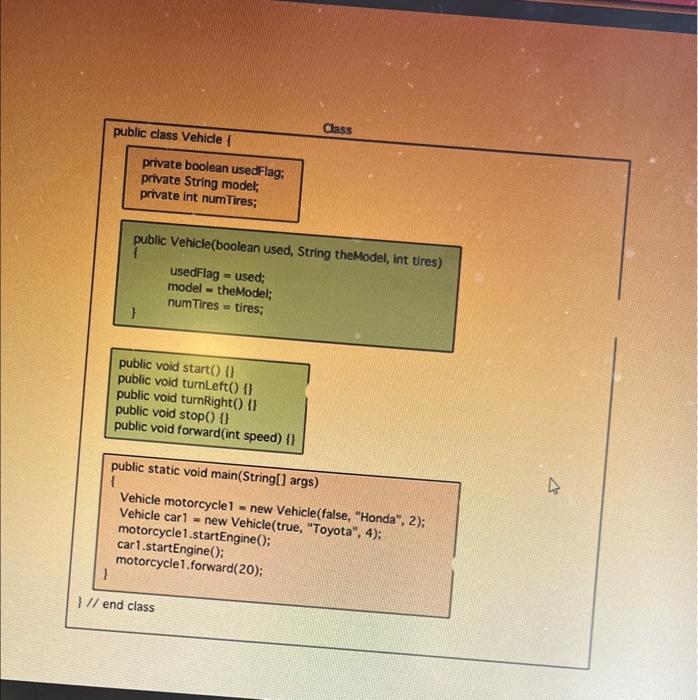 Class

public class Vehicle {

private boolean usedFlag;
private String model;
private int numTires;

public Vehicle(boolean used, String theModel, int tires)
{
usedFlag = used;
model = theModel;
numTires = tires;
}

public void start() {}
public void turnLeft() {}
public void turnRight() {}
public void stop() {}
public void forward(int speed) {}

public static void main(String[] args)
{
Vehicle motorcycle1 = new Vehicle(false, "Honda", 2);
Vehicle car1 = new Vehicle(true, "Toyota", 4);
motorcycle1.startEngine();
car1.startEngine();
motorcycle1.forward(20);
}

} // end class